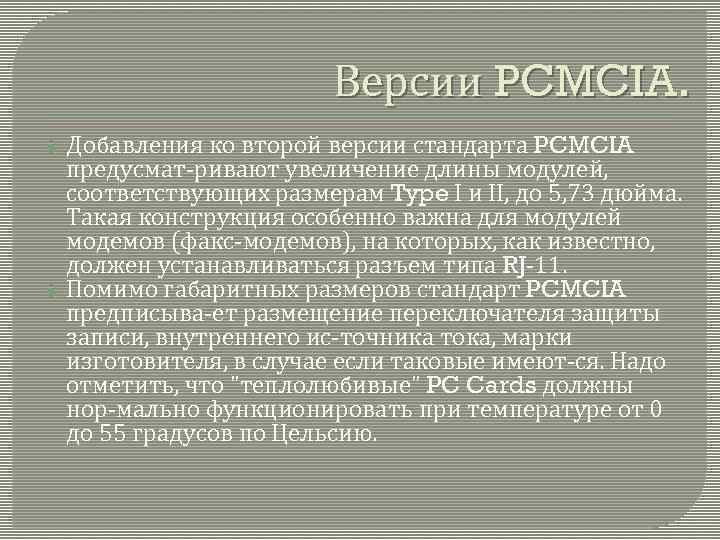 Версии PCMCIA.

Добавления ко второй версии стандарта PCMCIA предусмат-ривают увеличение длины модулей, соответствующих размерам Type I и II, до 5,73 дюйма. Такая конструкция особенно важна для модулей модемов (факс-модемов), на которых, как известно, должен устанавливаться разъем типа RJ-11.

Помимо габаритных размеров стандарт PCMCIA предписыва-ет размещение переключателя защиты записи, внутреннего ис-точника тока, марки изготовителя, в случае если таковые имеют-ся. Надо отметить, что "теплолюбивые" PC Cards должны нор-мально функционировать при температуре от 0 до 55 градусов по Цельсию.